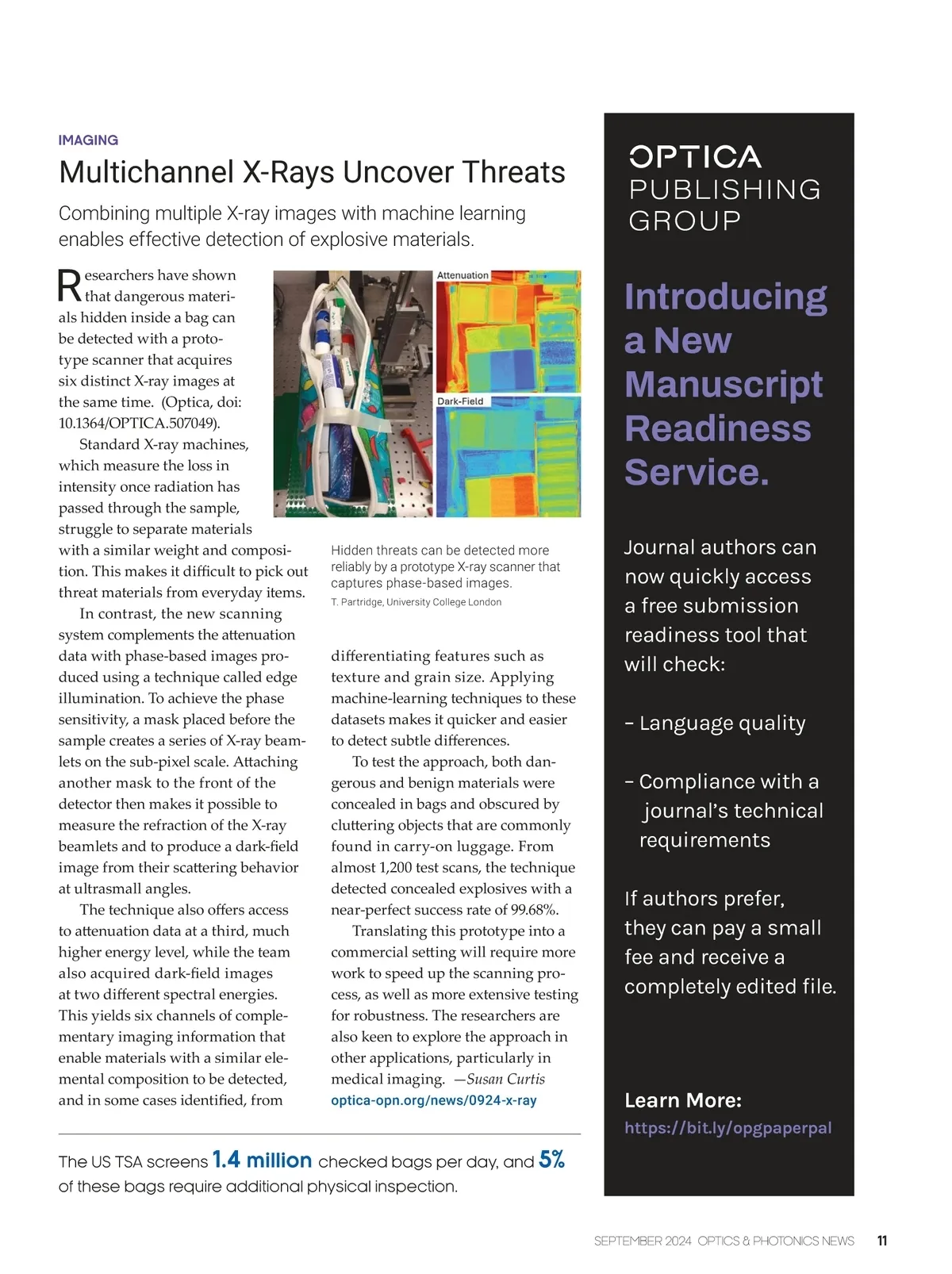 IMAGING

Multichannel X-Rays Uncover Threats

Combining multiple X-ray images with machine learning enables effective detection of explosive materials.

Researchers have shown that dangerous materials hidden inside a bag can be detected with a prototype scanner that acquires six distinct X-ray images at the same time. (Optica, doi: 10.1364/OPTICA.507049).

Standard X-ray machines, which measure the loss in intensity once radiation has passed through the sample, struggle to separate materials with a similar weight and composition. This makes it difficult to pick out threat materials from everyday items.

In contrast, the new scanning system complements the attenuation data with phase-based images produced using a technique called edge illumination. To achieve the phase sensitivity, a mask placed before the sample creates a series of X-ray beamlets on the sub-pixel scale. Attaching another mask to the front of the detector then makes it possible to measure the refraction of the X-ray beamlets and to produce a dark-field image from their scattering behavior at ultrasmall angles.

The technique also offers access to attenuation data at a third, much higher energy level, while the team also acquired dark-field images at two different spectral energies. This yields six channels of complementary imaging information that enable materials with a similar elemental composition to be detected, and in some cases identified, from

Attenuation

Dark-Field

Hidden threats can be detected more reliably by a prototype X-ray scanner that captures phase-based images.
T. Partridge, University College London

differentiating features such as texture and grain size. Applying machine-learning techniques to these datasets makes it quicker and easier to detect subtle differences.

To test the approach, both dangerous and benign materials were concealed in bags and obscured by cluttering objects that are commonly found in carry-on luggage. From almost 1,200 test scans, the technique detected concealed explosives with a near-perfect success rate of 99.68%.

Translating this prototype into a commercial setting will require more work to speed up the scanning process, as well as more extensive testing for robustness. The researchers are also keen to explore the approach in other applications, particularly in medical imaging. —Susan Curtis
optica-opn.org/news/0924-x-ray

The US TSA screens 1.4 million checked bags per day, and 5% of these bags require additional physical inspection.

OPTICA
PUBLISHING
GROUP

Introducing a New Manuscript Readiness Service.

Journal authors can now quickly access a free submission readiness tool that will check:

– Language quality

– Compliance with a journal's technical requirements

If authors prefer, they can pay a small fee and receive a completely edited file.

Learn More:
https://bit.ly/opgpaperpal

SEPTEMBER 2024 OPTICS & PHOTONICS NEWS 11